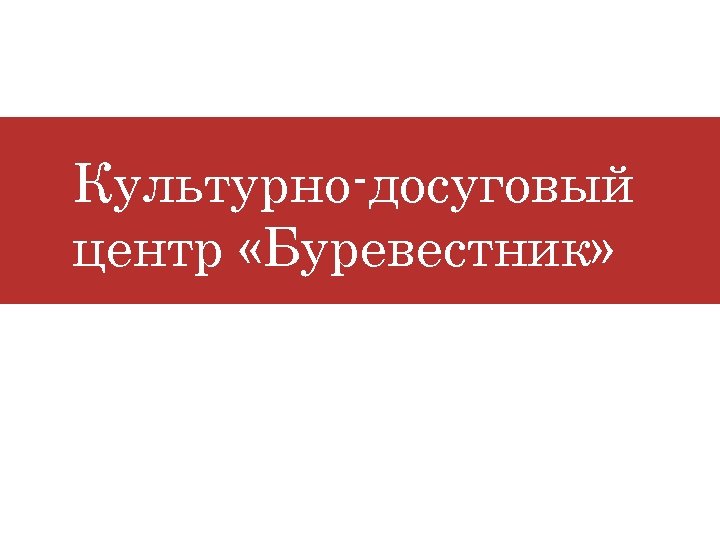 Культурно-досуговый центр «Буревестник»